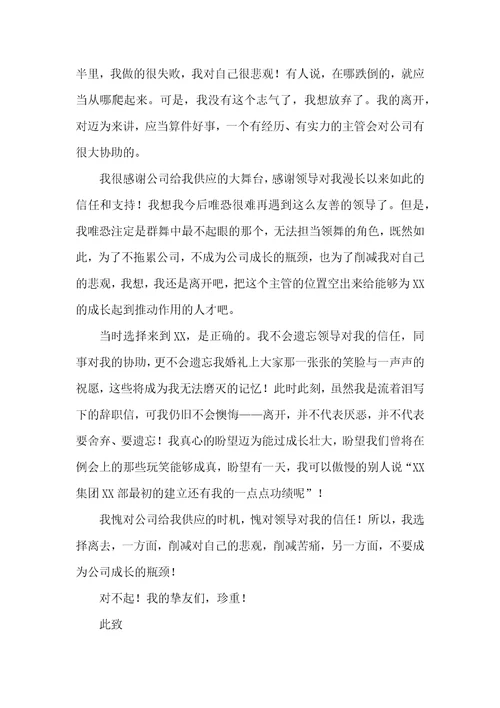 半里，我做的很失败，我对自己很悲观！有人说，在哪跌倒的，就应当从哪爬起来。可是，我没有这个志气了，我想放弃了。我的离开，对迈为来讲，应当算件好事，一个有经历、有实力的主管会对公司有很大协助的。

我很感谢公司给我供应的大舞台，感谢领导对我漫长以来如此的信任和支持！我想我今后唯恐很难再遇到这么友善的领导了。但是，我唯恐注定是群舞中最不起眼的那个，无法担当领舞的角色，既然如此，为了不拖累公司，不成为公司成长的瓶颈，也为了削减我对自己的悲观，我想，我还是离开吧，把这个主管的位置空出来给能够为XX的成长起到推动作用的人才吧。

当时选择来到XX，是正确的。我不会遗忘领导对我的信任，同事对我的协助，更不会遗忘我婚礼上大家那一张张的笑脸与一声声的祝愿，这些将成为我无法磨灭的记忆！此时此刻，虽然我是流着泪写下的辞职信，可我仍旧不会懊悔——离开，并不代表厌恶，并不代表要舍弃、要遗忘！我真心的盼望迈为能过成长壮大，盼望我们曾将在例会上的那些玩笑能够成真，盼望有一天，我可以傲慢的别人说“XX集团XX部最初的建立还有我的一点点功绩呢”！

我愧对公司给我供应的时机，愧对领导对我的信任！所以，我选择离去，一方面，削减对自己的悲观，削减苦痛，另一方面，不要成为公司成长的瓶颈！

对不起！我的挚友们，珍重！

此致